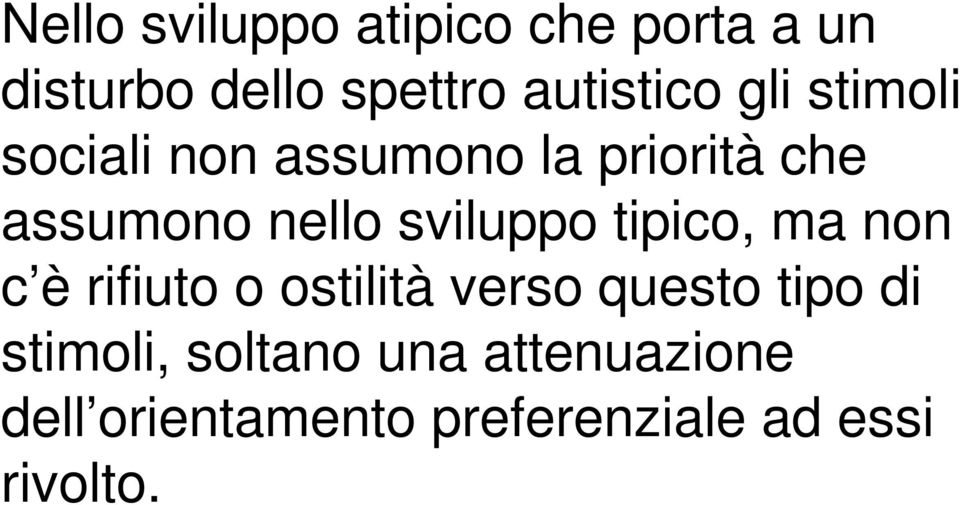 Nello sviluppo atipico che porta a un disturbo dello spettro autistico gli stimoli sociali non assumono la priorità che assumono nello sviluppo tipico, ma non c’è rifiuto o ostilità verso questo tipo di stimoli, soltano una attenuazione dell’orientamento preferenziale ad essi rivolto.